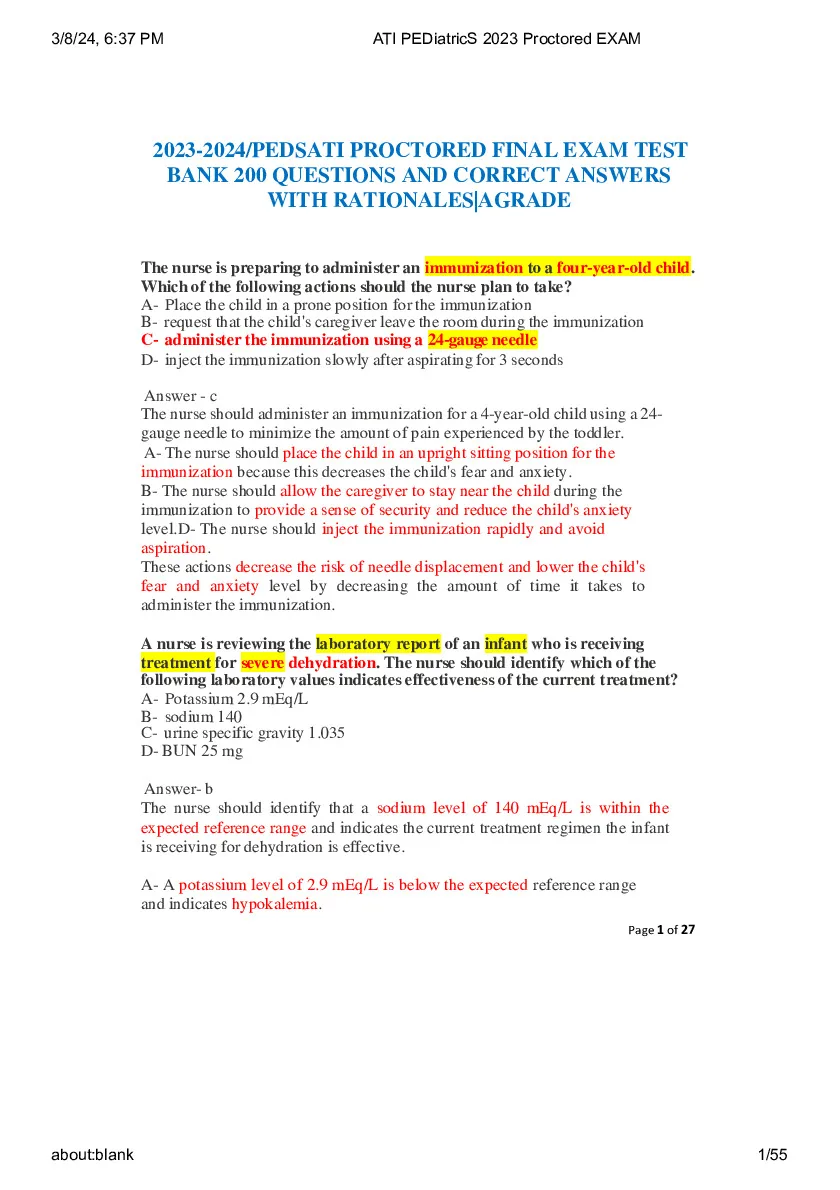 3/8/24, 6:37 PM

ATI PEDiatricS 2023 Proctored EXAM

2023-2024/PEDSATI PROCTORED FINAL EXAM TEST BANK 200 QUESTIONS AND CORRECT ANSWERS WITH RATIONALES|AGRADE

The nurse is preparing to administer an immunization to a four-year-old child. Which of the following actions should the nurse plan to take?
A- Place the child in a prone position for the immunization
B- request that the child's caregiver leave the room during the immunization
C- administer the immunization using a 24-gauge needle
D- inject the immunization slowly after aspirating for 3 seconds

Answer - c
The nurse should administer an immunization for a 4-year-old child using a 24-gauge needle to minimize the amount of pain experienced by the toddler.
A- The nurse should place the child in an upright sitting position for the immunization because this decreases the child's fear and anxiety.
B- The nurse should allow the caregiver to stay near the child during the immunization to provide a sense of security and reduce the child's anxiety level.D- The nurse should inject the immunization rapidly and avoid aspiration.
These actions decrease the risk of needle displacement and lower the child's fear and anxiety level by decreasing the amount of time it takes to administer the immunization.

A nurse is reviewing the laboratory report of an infant who is receiving treatment for severe dehydration. The nurse should identify which of the following laboratory values indicates effectiveness of the current treatment?
A- Potassium 2.9 mEq/L
B- sodium 140
C- urine specific gravity 1.035
D- BUN 25 mg

Answer- b
The nurse should identify that a sodium level of 140 mEq/L is within the expected reference range and indicates the current treatment regimen the infant is receiving for dehydration is effective.

A- A potassium level of 2.9 mEq/L is below the expected reference range and indicates hypokalemia.

Page 1 of 27

about:blank

1/55